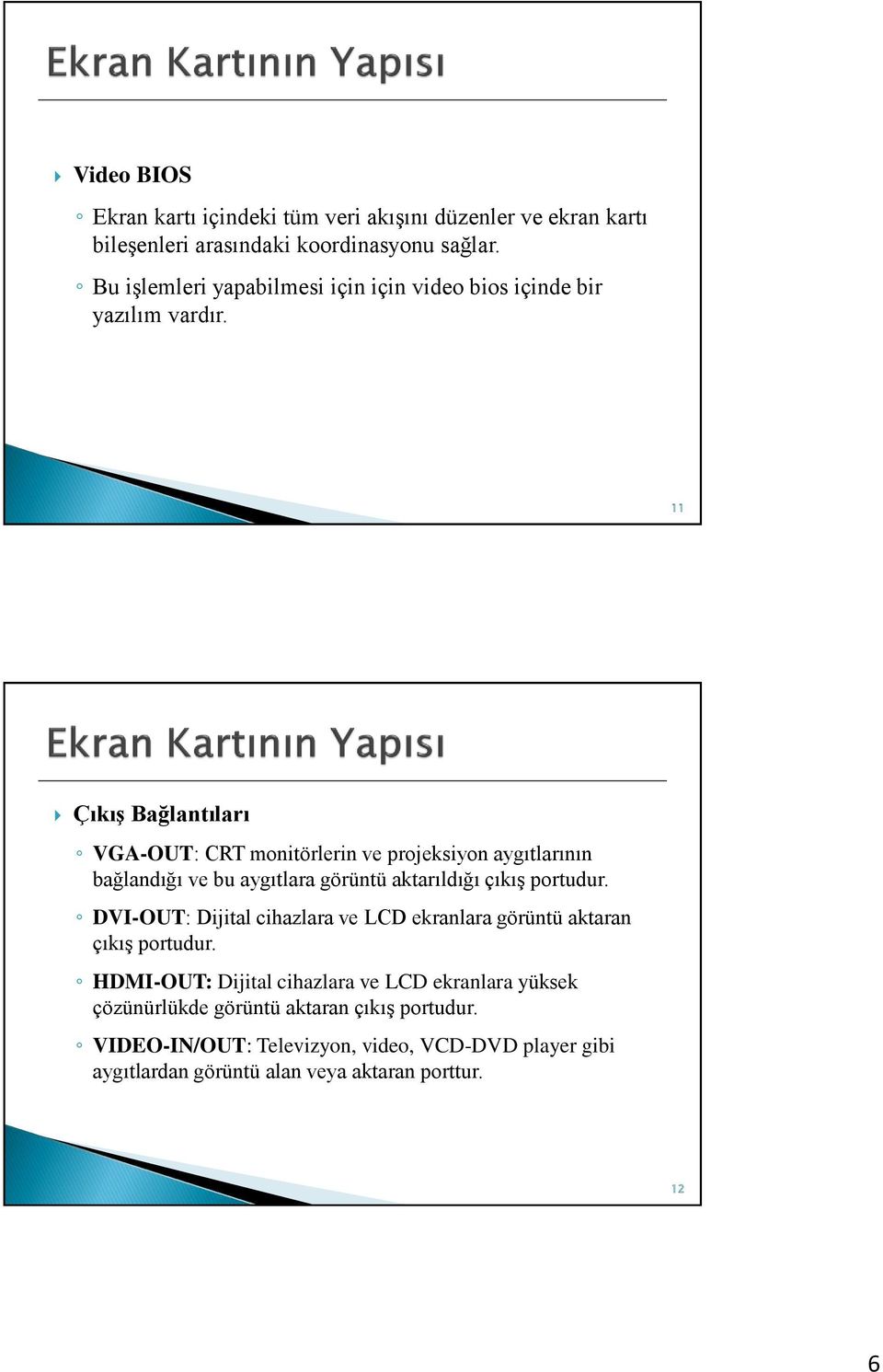 Ekran Kartının Yapısı

Video BIOS

◦ Ekran kartı içindeki tüm veri akışını düzenler ve ekran kartı bileşenleri arasındaki koordinasyonu sağlar.

◦ Bu işlemleri yapabilmesi için için video bios içinde bir yazılım vardır.

11

Ekran Kartının Yapısı

Çıkış Bağlantıları

◦ VGA-OUT: CRT monitörlerin ve projeksiyon aygıtlarının bağlandığı ve bu aygıtlara görüntü aktarıldığı çıkış portudur.

◦ DVI-OUT: Dijital cihazlara ve LCD ekranlara görüntü aktaran çıkış portudur.

◦ HDMI-OUT: Dijital cihazlara ve LCD ekranlara yüksek çözünürlükde görüntü aktaran çıkış portudur.

◦ VIDEO-IN/OUT: Televizyon, video, VCD-DVD player gibi aygıtlardan görüntü alan veya aktaran porttur.

12

6